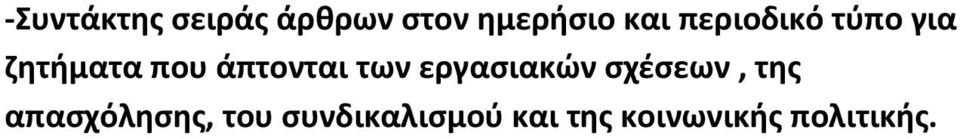 -Συντάκτης σειράς άρθρων στον ημερήσιο και περιοδικό τύπο για ζητήματα που άπτονται των εργασιακών σχέσεων , της απασχόλησης, του συνδικαλισμού και της κοινωνικής πολιτικής.